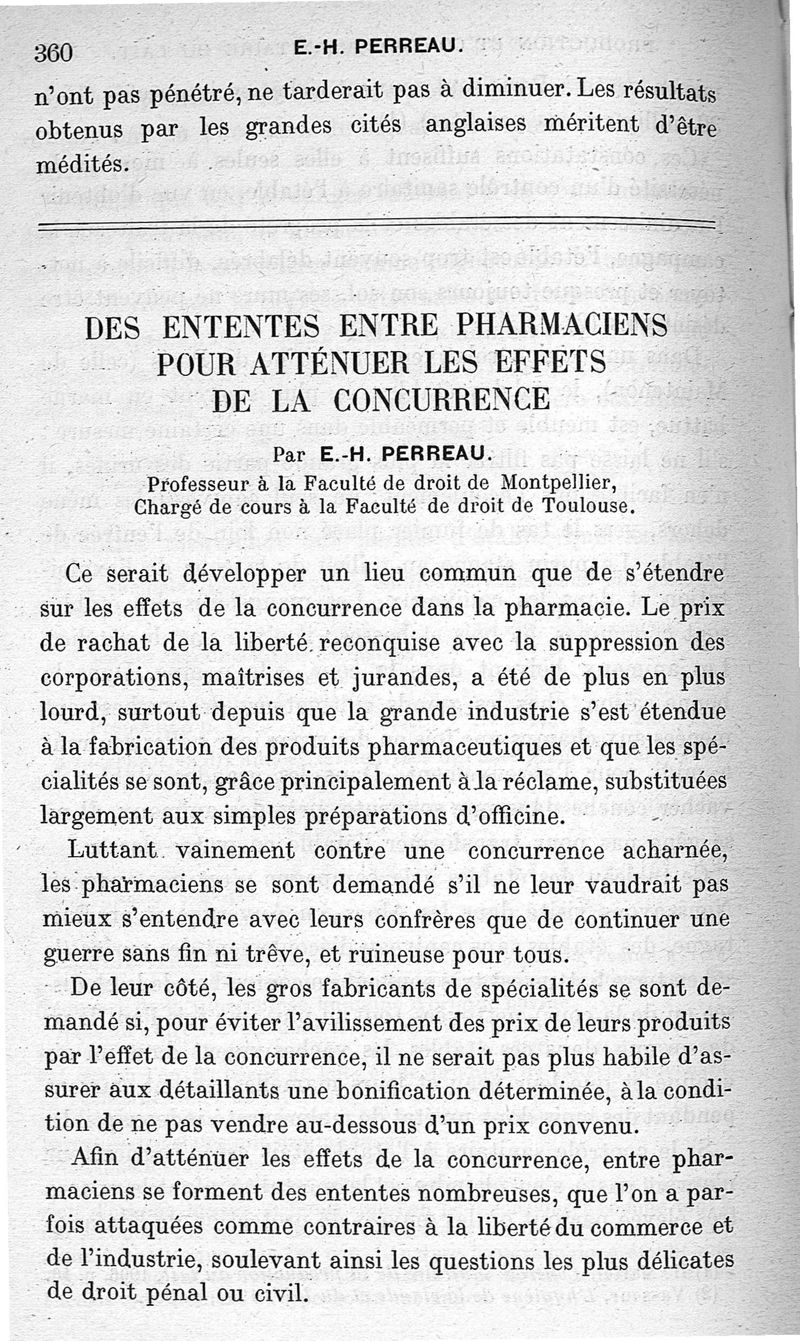 360 E.-H. PERREAU.

n'ont pas pénétré, ne tarderait pas à diminuer. Les résultats obtenus par les grandes cités anglaises méritent d'être médités.

DES ENTENTES ENTRE PHARMACIENS POUR ATTÉNUER LES EFFETS DE LA CONCURRENCE

Par E.-H. PERREAU.
Professeur à la Faculté de droit de Montpellier,
Chargé de cours à la Faculté de droit de Toulouse.

Ce serait développer un lieu commun que de s'étendre sur les effets de la concurrence dans la pharmacie. Le prix de rachat de la liberté reconquise avec la suppression des corporations, maîtrises et jurandes, a été de plus en plus lourd, surtout depuis que la grande industrie s'est étendue à la fabrication des produits pharmaceutiques et que les spécialités se sont, grâce principalement à la réclame, substituées largement aux simples préparations d'officine.

Luttant vainement contre une concurrence acharnée, les pharmaciens se sont demandé s'il ne leur vaudrait pas mieux s'entendre avec leurs confrères que de continuer une guerre sans fin ni trêve, et ruineuse pour tous.

De leur côté, les gros fabricants de spécialités se sont demandé si, pour éviter l'avilissement des prix de leurs produits par l'effet de la concurrence, il ne serait pas plus habile d'assurer aux détaillants une bonification déterminée, à la condition de ne pas vendre au-dessous d'un prix convenu.

Afin d'atténuer les effets de la concurrence, entre pharmaciens se forment des ententes nombreuses, que l'on a parfois attaquées comme contraires à la liberté du commerce et de l'industrie, soulevant ainsi les questions les plus délicates de droit pénal ou civil.